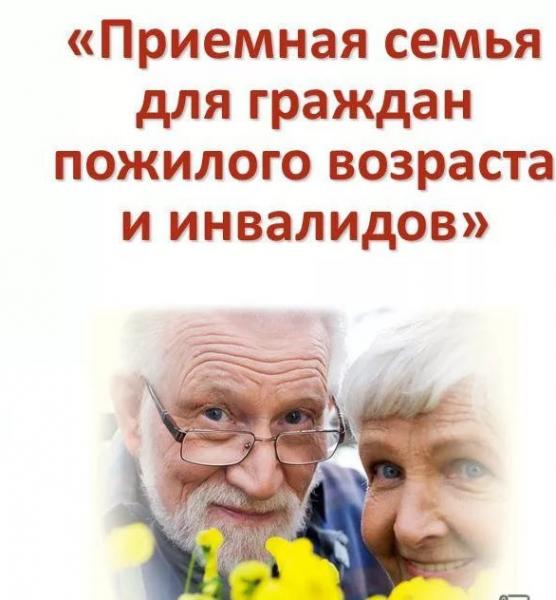 «Приемная семья для граждан пожилого возраста и инвалидов»